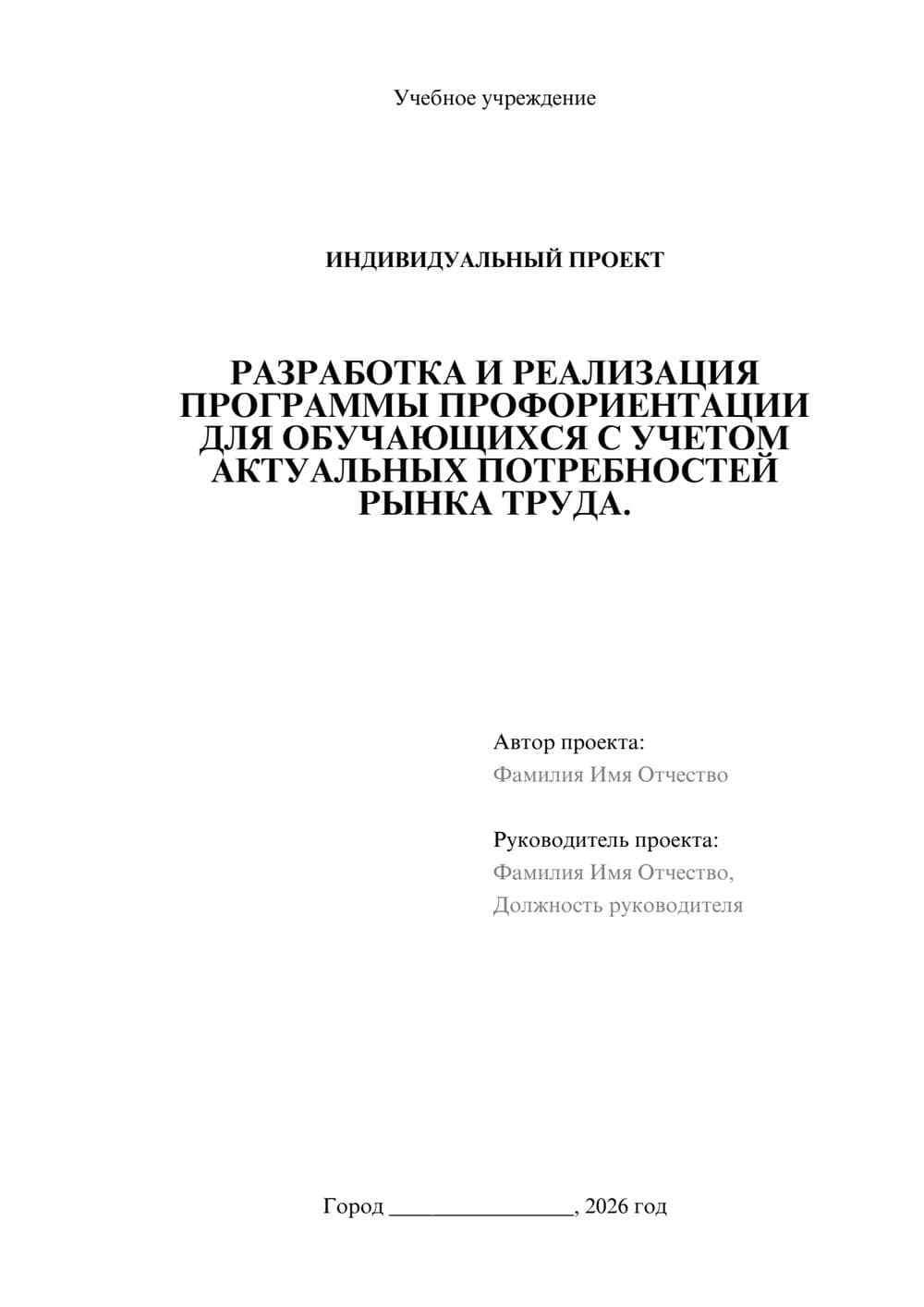 Учебное учреждение

ИНДИВИДУАЛЬНЫЙ ПРОЕКТ

РАЗРАБОТКА И РЕАЛИЗАЦИЯ ПРОГРАММЫ ПРОФОРИЕНТАЦИИ ДЛЯ ОБУЧАЮЩИХСЯ С УЧЕТОМ АКТУАЛЬНЫХ ПОТРЕБНОСТЕЙ РЫНКА ТРУДА.

Автор проекта:
Фамилия Имя Отчество

Руководитель проекта:
Фамилия Имя Отчество,
Должность руководителя

Город ________________, 2026 год